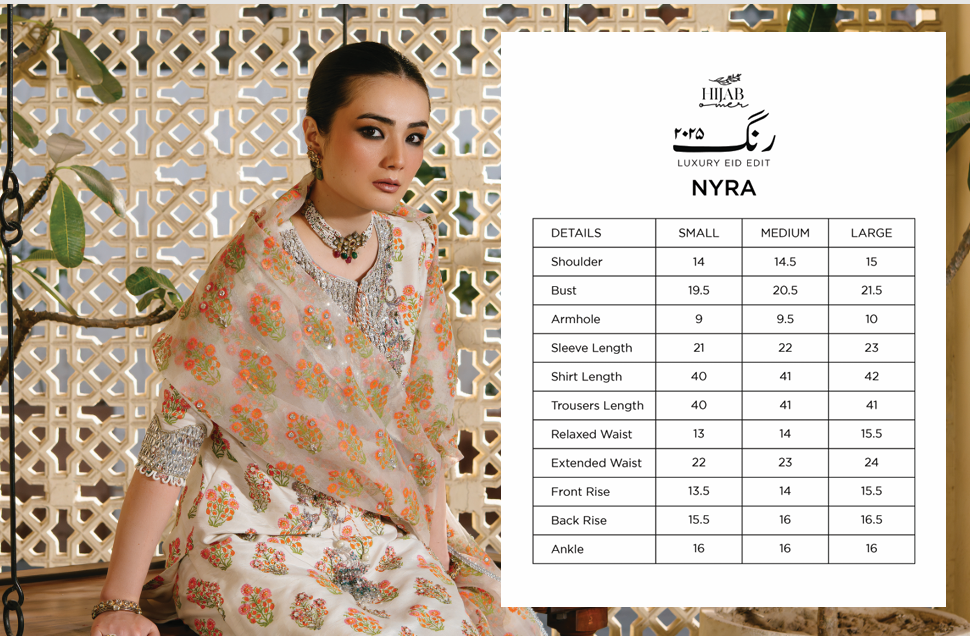 HIJAB
omer

رنگ ۲۰۲۵
LUXURY EID EDIT

NYRA

| DETAILS | SMALL | MEDIUM | LARGE |
|---|---|---|---|
| Shoulder | 14 | 14.5 | 15 |
| Bust | 19.5 | 20.5 | 21.5 |
| Armhole | 9 | 9.5 | 10 |
| Sleeve Length | 21 | 22 | 23 |
| Shirt Length | 40 | 41 | 42 |
| Trousers Length | 40 | 41 | 41 |
| Relaxed Waist | 13 | 14 | 15.5 |
| Extended Waist | 22 | 23 | 24 |
| Front Rise | 13.5 | 14 | 15.5 |
| Back Rise | 15.5 | 16 | 16.5 |
| Ankle | 16 | 16 | 16 |